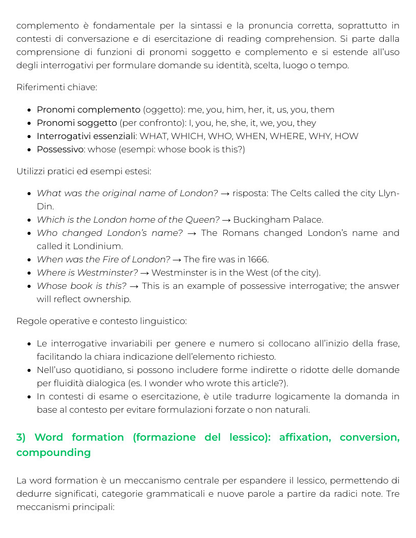 complemento è fondamentale per la sintassi e la pronuncia corretta, soprattutto in contesti di conversazione e di esercitazione di reading comprehension. Si parte dalla comprensione di funzioni di pronomi soggetto e complemento e si estende all'uso degli interrogativi per formulare domande su identità, scelta, luogo o tempo.

Riferimenti chiave:

• Pronomi complemento (oggetto): me, you, him, her, it, us, you, them
• Pronomi soggetto (per confronto): I, you, he, she, it, we, you, they
• Interrogativi essenziali: WHAT, WHICH, WHO, WHEN, WHERE, WHY, HOW
• Possessivo: whose (esempi: whose book is this?)

Utilizzi pratici ed esempi estesi:

• What was the original name of London? → risposta: The Celts called the city Llyn-Din.
• Which is the London home of the Queen? → Buckingham Palace.
• Who changed London's name? → The Romans changed London's name and called it Londinium.
• When was the Fire of London? → The fire was in 1666.
• Where is Westminster? → Westminster is in the West (of the city).
• Whose book is this? → This is an example of possessive interrogative; the answer will reflect ownership.

Regole operative e contesto linguistico:

• Le interrogative invariabili per genere e numero si collocano all'inizio della frase, facilitando la chiara indicazione dell'elemento richiesto.
• Nell'uso quotidiano, si possono includere forme indirette o ridotte delle domande per fluidità dialogica (es. I wonder who wrote this article?).
• In contesti di esame o esercitazione, è utile tradurre logicamente la domanda in base al contesto per evitare formulazioni forzate o non naturali.

3) Word formation (formazione del lessico): affixation, conversion, compounding

La word formation è un meccanismo centrale per espandere il lessico, permettendo di dedurre significati, categorie grammaticali e nuove parole a partire da radici note. Tre meccanismi principali: